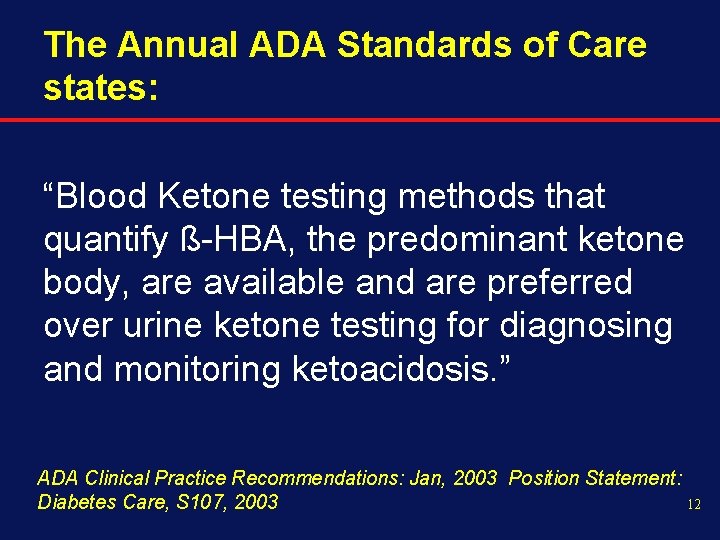 The Annual ADA Standards of Care states:

“Blood Ketone testing methods that quantify ß-HBA, the predominant ketone body, are available and are preferred over urine ketone testing for diagnosing and monitoring ketoacidosis.”

ADA Clinical Practice Recommendations: Jan, 2003 Position Statement: Diabetes Care, S107, 2003

12